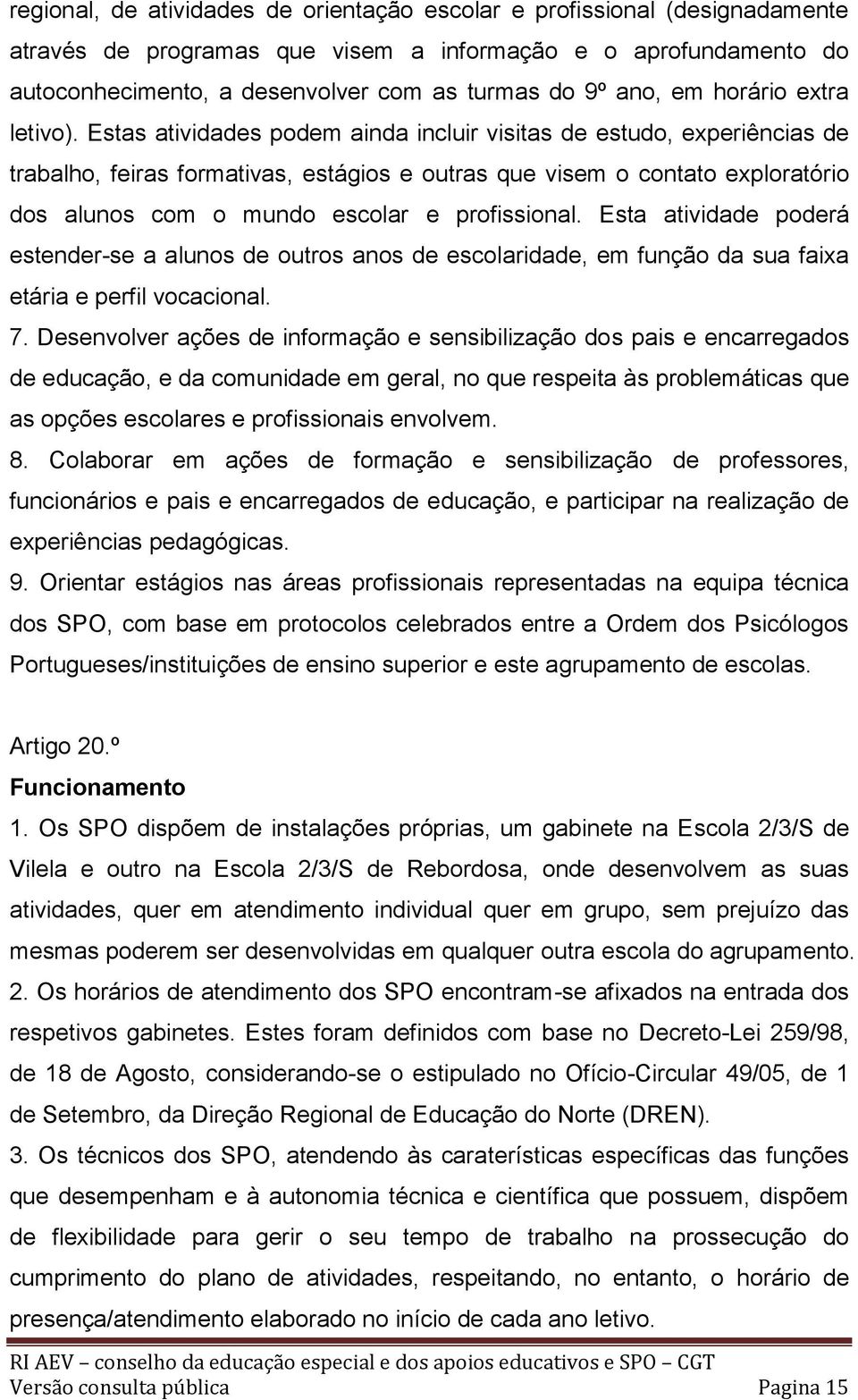 regional, de atividades de orientação escolar e profissional (designadamente através de programas que visem a informação e o aprofundamento do autoconhecimento, a desenvolver com as turmas do 9º ano, em horário extra letivo). Estas atividades podem ainda incluir visitas de estudo, experiências de trabalho, feiras formativas, estágios e outras que visem o contato exploratório dos alunos com o mundo escolar e profissional. Esta atividade poderá estender-se a alunos de outros anos de escolaridade, em função da sua faixa etária e perfil vocacional.

7. Desenvolver ações de informação e sensibilização dos pais e encarregados de educação, e da comunidade em geral, no que respeita às problemáticas que as opções escolares e profissionais envolvem.

8. Colaborar em ações de formação e sensibilização de professores, funcionários e pais e encarregados de educação, e participar na realização de experiências pedagógicas.

9. Orientar estágios nas áreas profissionais representadas na equipa técnica dos SPO, com base em protocolos celebrados entre a Ordem dos Psicólogos Portugueses/instituições de ensino superior e este agrupamento de escolas.

Artigo 20.º
Funcionamento

1. Os SPO dispõem de instalações próprias, um gabinete na Escola 2/3/S de Vilela e outro na Escola 2/3/S de Rebordosa, onde desenvolvem as suas atividades, quer em atendimento individual quer em grupo, sem prejuízo das mesmas poderem ser desenvolvidas em qualquer outra escola do agrupamento.

2. Os horários de atendimento dos SPO encontram-se afixados na entrada dos respetivos gabinetes. Estes foram definidos com base no Decreto-Lei 259/98, de 18 de Agosto, considerando-se o estipulado no Ofício-Circular 49/05, de 1 de Setembro, da Direção Regional de Educação do Norte (DREN).

3. Os técnicos dos SPO, atendendo às caraterísticas específicas das funções que desempenham e à autonomia técnica e científica que possuem, dispõem de flexibilidade para gerir o seu tempo de trabalho na prossecução do cumprimento do plano de atividades, respeitando, no entanto, o horário de presença/atendimento elaborado no início de cada ano letivo.

RI AEV – conselho da educação especial e dos apoios educativos e SPO – CGT
Versão consulta pública Pagina 15